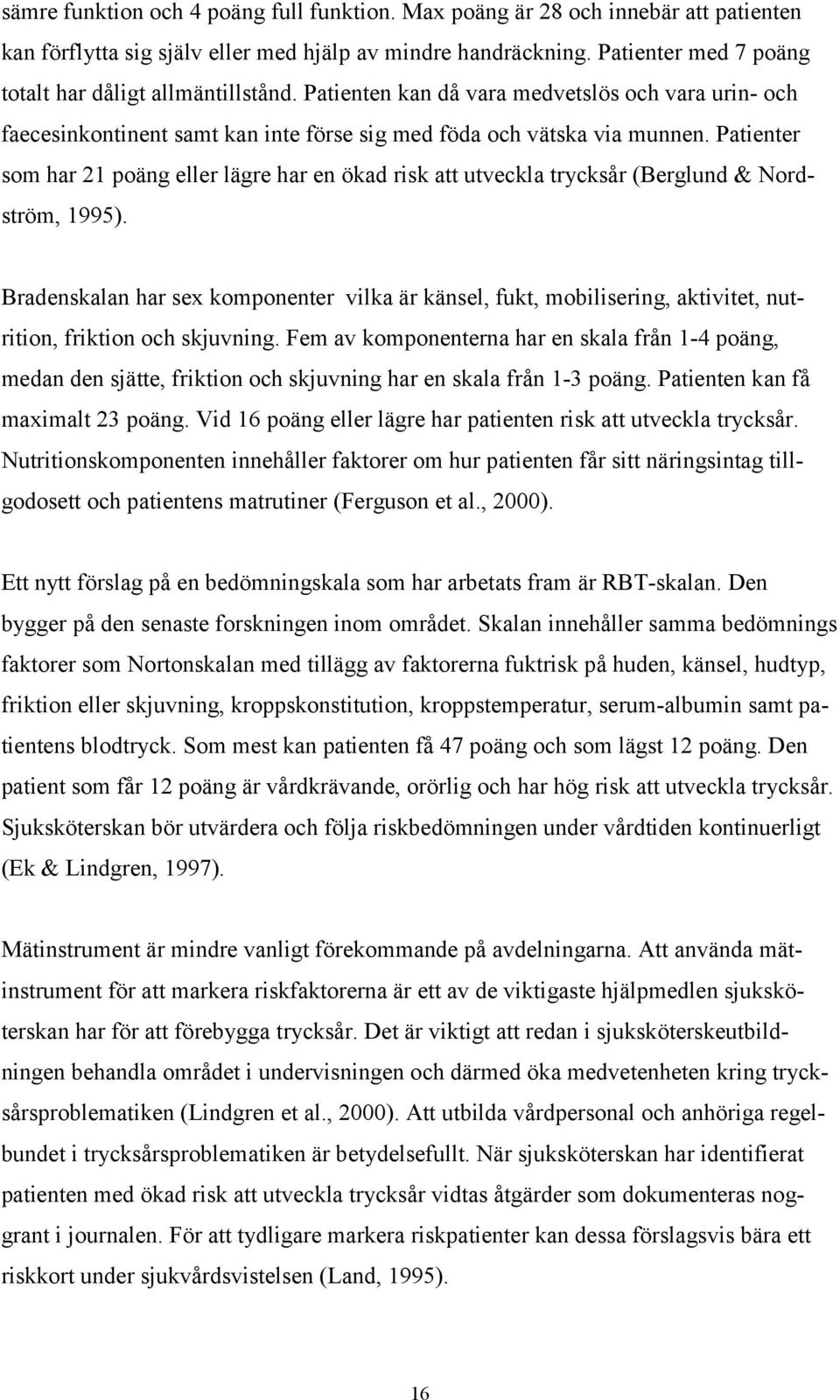 sämre funktion och 4 poäng full funktion. Max poäng är 28 och innebär att patienten kan förflytta sig själv eller med hjälp av mindre handräckning. Patienter med 7 poäng totalt har dåligt allmäntillstånd. Patienten kan då vara medvetslös och vara urin- och faecesinkontinent samt kan inte förse sig med föda och vätska via munnen. Patienter som har 21 poäng eller lägre har en ökad risk att utveckla trycksår (Berglund & Nordström, 1995).

Bradenskalan har sex komponenter vilka är känsel, fukt, mobilisering, aktivitet, nutrition, friktion och skjuvning. Fem av komponenterna har en skala från 1-4 poäng, medan den sjätte, friktion och skjuvning har en skala från 1-3 poäng. Patienten kan få maximalt 23 poäng. Vid 16 poäng eller lägre har patienten risk att utveckla trycksår. Nutritionskomponenten innehåller faktorer om hur patienten får sitt näringsintag tillgodosett och patientens matrutiner (Ferguson et al., 2000).

Ett nytt förslag på en bedömningskala som har arbetats fram är RBT-skalan. Den bygger på den senaste forskningen inom området. Skalan innehåller samma bedömnings faktorer som Nortonskalan med tillägg av faktorerna fuktrisk på huden, känsel, hudtyp, friktion eller skjuvning, kroppskonstitution, kroppstemperatur, serum-albumin samt patientens blodtryck. Som mest kan patienten få 47 poäng och som lägst 12 poäng. Den patient som får 12 poäng är vårdkrävande, orörlig och har hög risk att utveckla trycksår. Sjuksköterskan bör utvärdera och följa riskbedömningen under vårdtiden kontinuerligt (Ek & Lindgren, 1997).

Mätinstrument är mindre vanligt förekommande på avdelningarna. Att använda mätinstrument för att markera riskfaktorerna är ett av de viktigaste hjälpmedlen sjuksköterskan har för att förebygga trycksår. Det är viktigt att redan i sjuksköterskeutbildningen behandla området i undervisningen och därmed öka medvetenheten kring trycksårsproblematiken (Lindgren et al., 2000). Att utbilda vårdpersonal och anhöriga regelbundet i trycksårsproblematiken är betydelsefullt. När sjuksköterskan har identifierat patienten med ökad risk att utveckla trycksår vidtas åtgärder som dokumenteras noggrant i journalen. För att tydligare markera riskpatienter kan dessa förslagsvis bära ett riskkort under sjukvårdsvistelsen (Land, 1995).

16